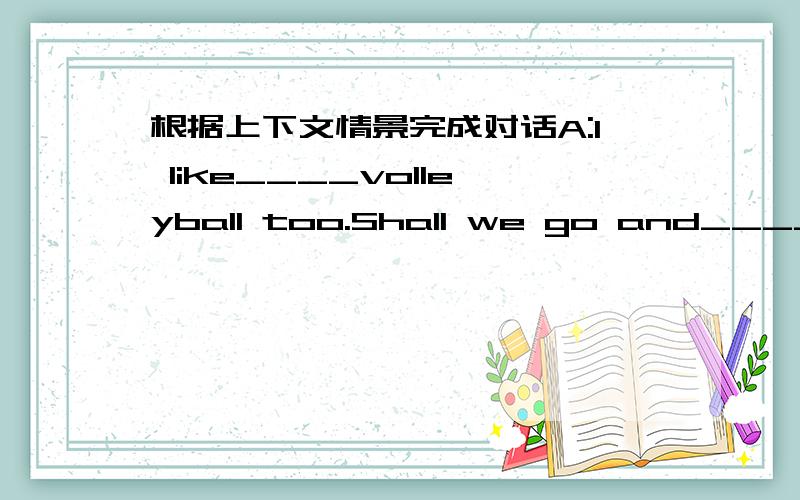 根据上下文情景完成对话A:I like____volleyball too.Shall we go and____